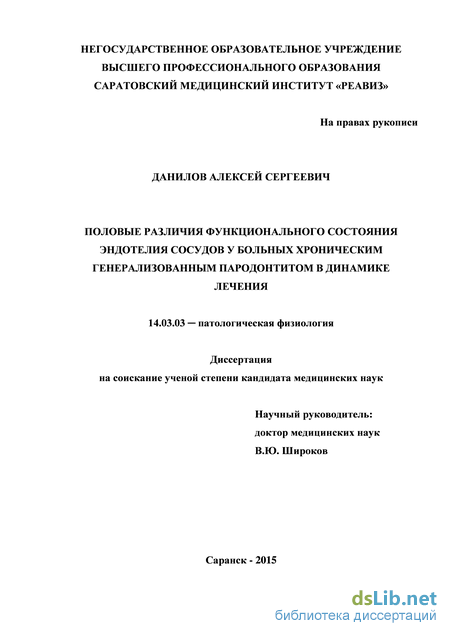 НЕГОСУДАРСТВЕННОЕ ОБРАЗОВАТЕЛЬНОЕ УЧРЕЖДЕНИЕ
ВЫСШЕГО ПРОФЕССИОНАЛЬНОГО ОБРАЗОВАНИЯ
САРАТОВСКИЙ МЕДИЦИНСКИЙ ИНСТИТУТ «РЕАВИЗ»

На правах рукописи

ДАНИЛОВ АЛЕКСЕЙ СЕРГЕЕВИЧ

ПОЛОВЫЕ РАЗЛИЧИЯ ФУНКЦИОНАЛЬНОГО СОСТОЯНИЯ ЭНДОТЕЛИЯ СОСУДОВ У БОЛЬНЫХ ХРОНИЧЕСКИМ ГЕНЕРАЛИЗОВАННЫМ ПАРОДОНТИТОМ В ДИНАМИКЕ ЛЕЧЕНИЯ

14.03.03 – патологическая физиология

Диссертация
на соискание ученой степени кандидата медицинских наук

Научный руководитель:
доктор медицинских наук
В.Ю. Широков

Саранск - 2015

dsLib.net
библиотека диссертаций